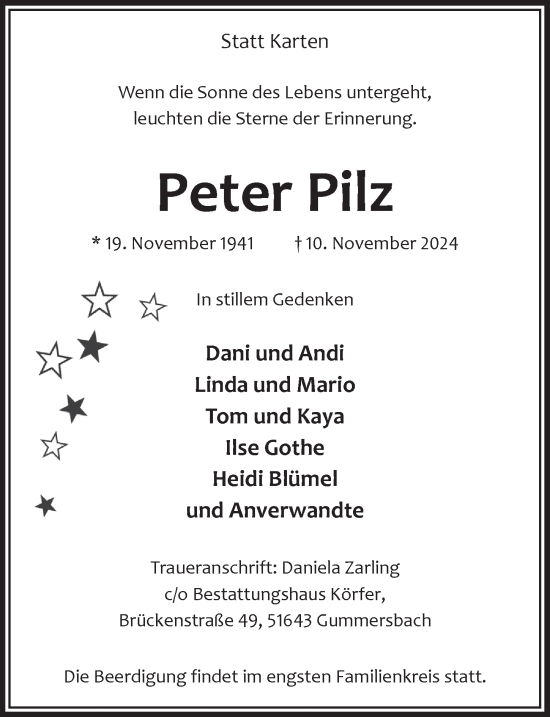 Statt Karten

Wenn die Sonne des Lebens untergeht, leuchten die Sterne der Erinnerung.

Peter Pilz

* 19. November 1941 † 10. November 2024

In stillem Gedenken

Dani und Andi
Linda und Mario
Tom und Kaya
Ilse Gothe
Heidi Blümel
und Anverwandte

Traueranschrift: Daniela Zarling
c/o Bestattungshaus Körfer,
Brückenstraße 49, 51643 Gummersbach

Die Beerdigung findet im engsten Familienkreis statt.